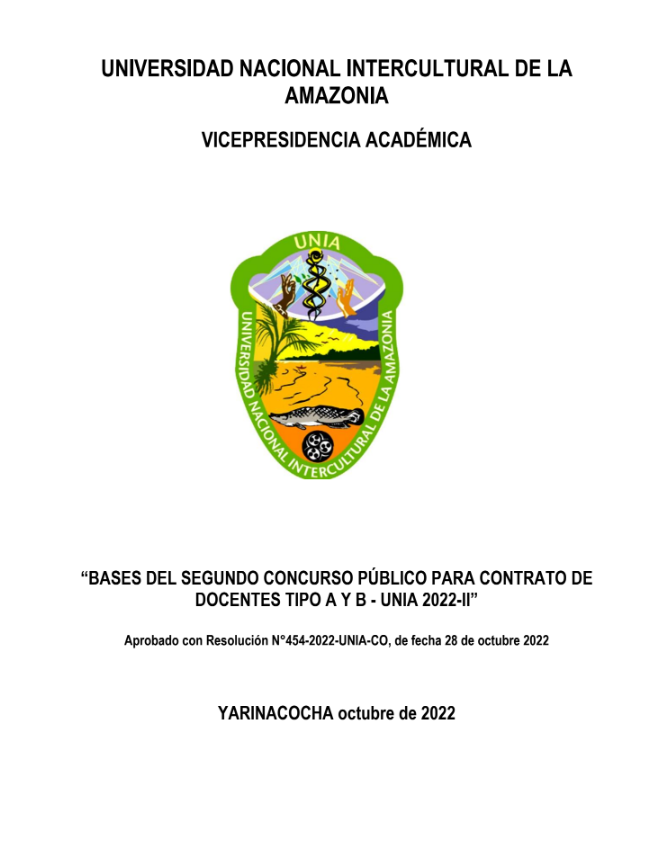 UNIVERSIDAD NACIONAL INTERCULTURAL DE LA AMAZONIA

VICEPRESIDENCIA ACADÉMICA

UNIA

UNIVERSIDAD NACIONAL INTERCULTURAL DE LA AMAZONIA

“BASES DEL SEGUNDO CONCURSO PÚBLICO PARA CONTRATO DE DOCENTES TIPO A Y B - UNIA 2022-II”

Aprobado con Resolución N°454-2022-UNIA-CO, de fecha 28 de octubre 2022

YARINACOCHA octubre de 2022